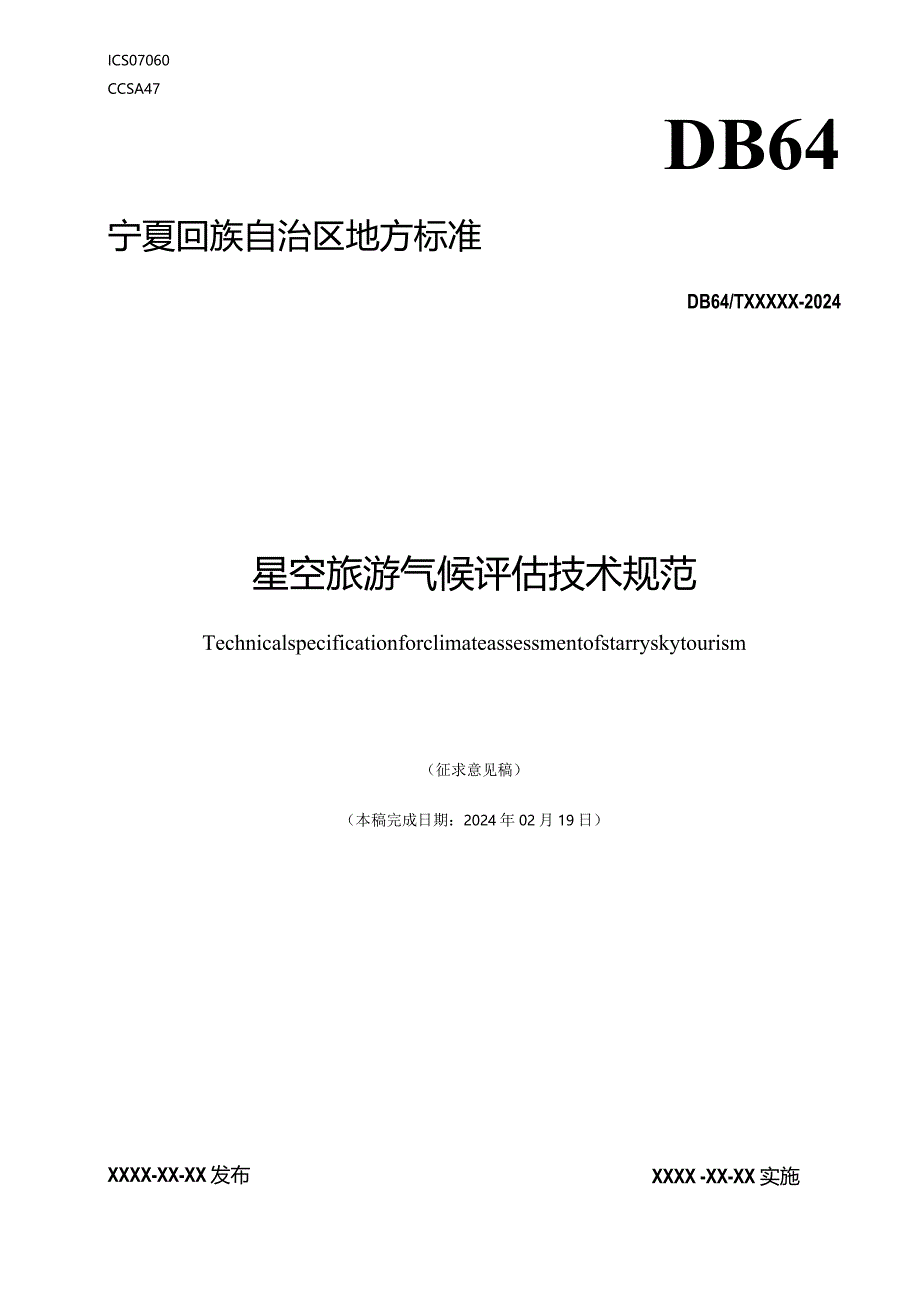 ICS07060
CCSA47

DB64

宁夏回族自治区地方标准

DB64/TXXXXX-2024

星空旅游气候评估技术规范

Technicalspecificationforclimateassessmentofstarryskytourism

（征求意见稿）

（本稿完成日期：2024年02月19日）

XXXX-XX-XX发布

XXXX -XX-XX实施